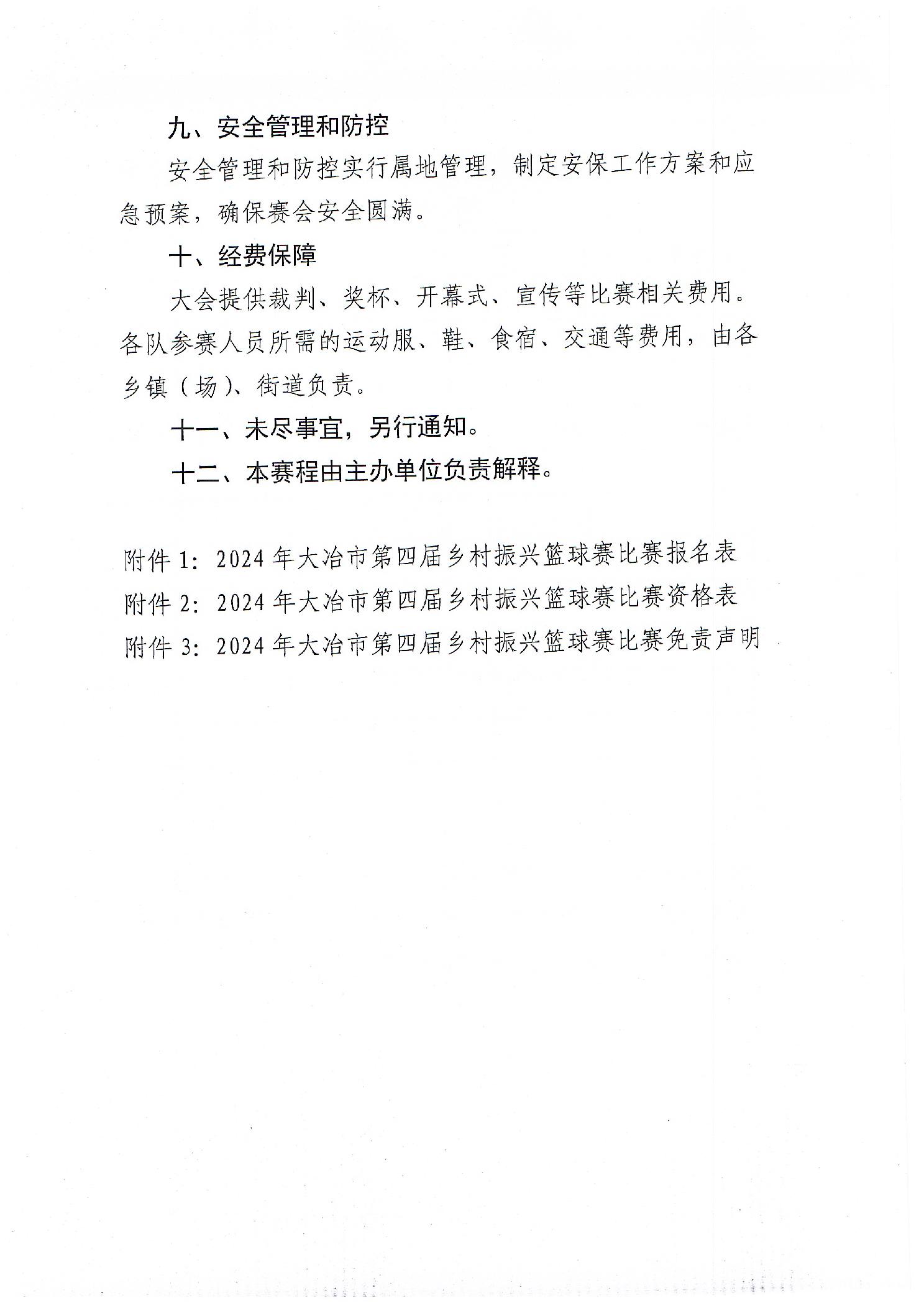 九、安全管理和防控

安全管理和防控实行属地管理，制定安保工作方案和应急预案，确保赛会安全圆满。

十、经费保障

大会提供裁判、奖杯、开幕式、宣传等比赛相关费用。各队参赛人员所需的运动服、鞋、食宿、交通等费用，由各乡镇（场）、街道负责。

十一、未尽事宜，另行通知。

十二、本赛程由主办单位负责解释。

附件 1：2024 年大冶市第四届乡村振兴篮球赛比赛报名表
附件 2：2024 年大冶市第四届乡村振兴篮球赛比赛资格表
附件 3：2024 年大冶市第四届乡村振兴篮球赛比赛免责声明